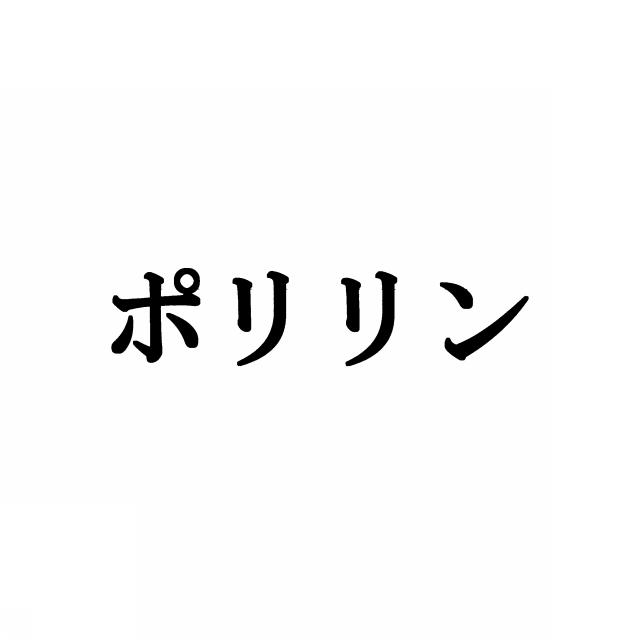 ポリリン